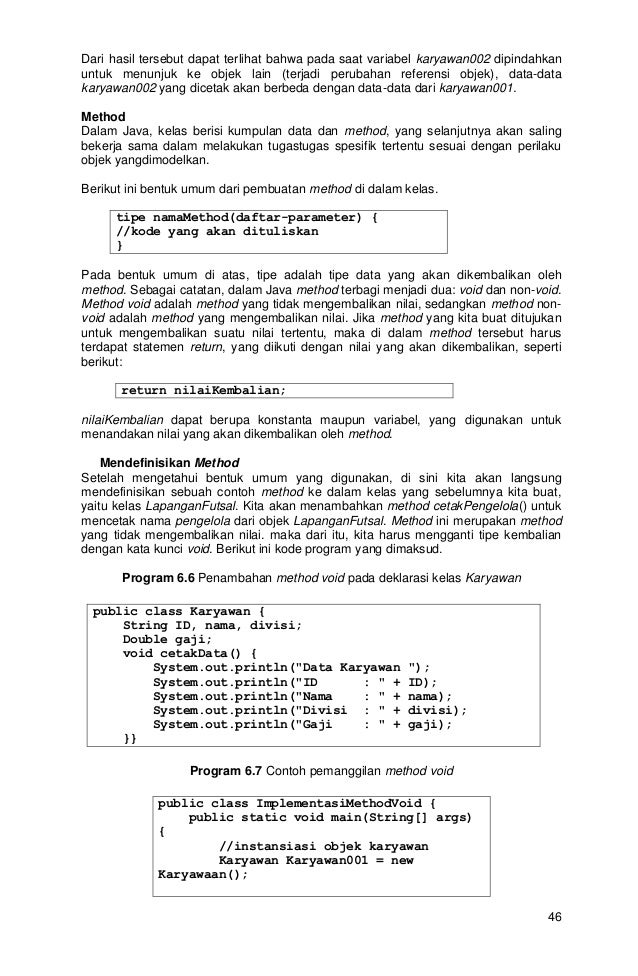 Dari hasil tersebut dapat terlihat bahwa pada saat variabel karyawan002 dipindahkan untuk menunjuk ke objek lain (terjadi perubahan referensi objek), data-data karyawan002 yang dicetak akan berbeda dengan data-data dari karyawan001.

Method
Dalam Java, kelas berisi kumpulan data dan method, yang selanjutnya akan saling bekerja sama dalam melakukan tugastugas spesifik tertentu sesuai dengan perilaku objek yangdimodelkan.

Berikut ini bentuk umum dari pembuatan method di dalam kelas.

tipe namaMethod(daftar-parameter) {
//kode yang akan dituliskan
}

Pada bentuk umum di atas, tipe adalah tipe data yang akan dikembalikan oleh method. Sebagai catatan, dalam Java method terbagi menjadi dua: void dan non-void. Method void adalah method yang tidak mengembalikan nilai, sedangkan method non-void adalah method yang mengembalikan nilai. Jika method yang kita buat ditujukan untuk mengembalikan suatu nilai tertentu, maka di dalam method tersebut harus terdapat statemen return, yang diikuti dengan nilai yang akan dikembalikan, seperti berikut:

return nilaiKembalian;

nilaiKembalian dapat berupa konstanta maupun variabel, yang digunakan untuk menandakan nilai yang akan dikembalikan oleh method.

Mendefinisikan Method
Setelah mengetahui bentuk umum yang digunakan, di sini kita akan langsung mendefinisikan sebuah contoh method ke dalam kelas yang sebelumnya kita buat, yaitu kelas LapanganFutsal. Kita akan menambahkan method cetakPengelola() untuk mencetak nama pengelola dari objek LapanganFutsal. Method ini merupakan method yang tidak mengembalikan nilai. maka dari itu, kita harus mengganti tipe kembalian dengan kata kunci void. Berikut ini kode program yang dimaksud.

Program 6.6 Penambahan method void pada deklarasi kelas Karyawan

public class Karyawan {
    String ID, nama, divisi;
    Double gaji;
    void cetakData() {
        System.out.println("Data Karyawan ");
        System.out.println("ID      : " + ID);
        System.out.println("Nama    : " + nama);
        System.out.println("Divisi  : " + divisi);
        System.out.println("Gaji    : " + gaji);
    }}

Program 6.7 Contoh pemanggilan method void

public class ImplementasiMethodVoid {
    public static void main(String[] args)
{
        //instansiasi objek karyawan
        Karyawan Karyawan001 = new
Karyawaan();

46